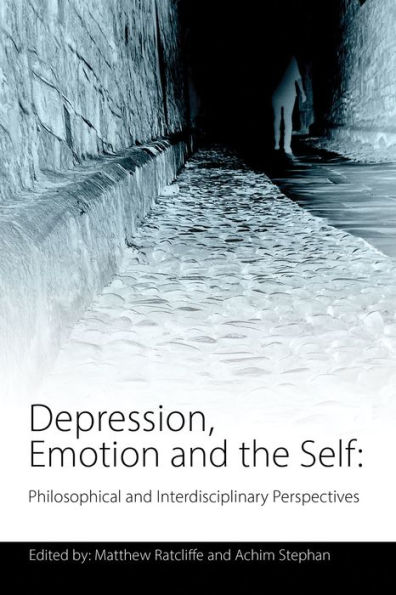 Depression, Emotion and the Self:

Philosophical and Interdisciplinary Perspectives

Edited by: Matthew Ratcliffe and Achim Stephan